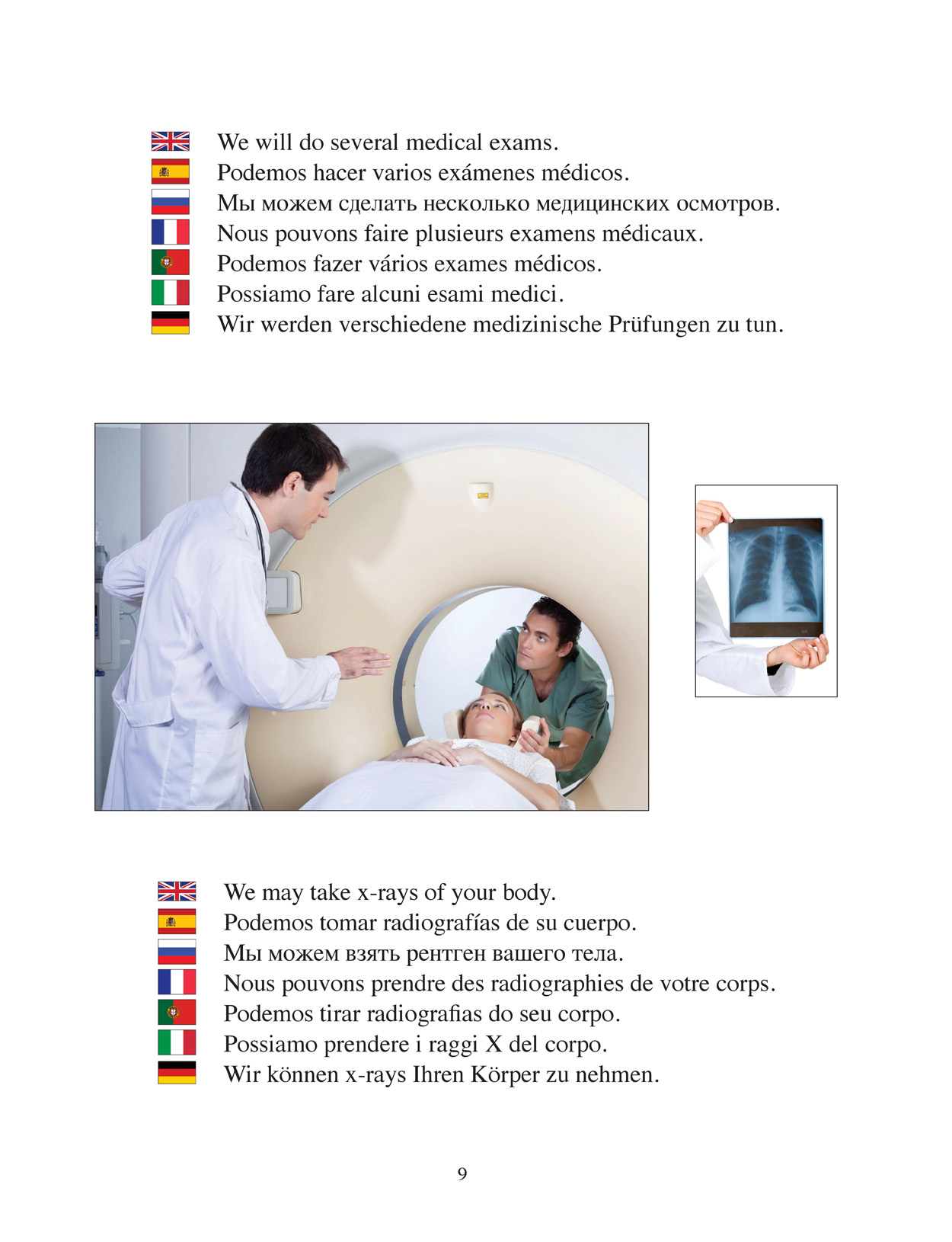 We will do several medical exams.
Podemos hacer varios exámenes médicos.
Мы можем сделать несколько медицинских осмотров.
Nous pouvons faire plusieurs examens médicaux.
Podemos fazer vários exames médicos.
Possiamo fare alcuni esami medici.
Wir werden verschiedene medizinische Prüfungen zu tun.

We may take x-rays of your body.
Podemos tomar radiografías de su cuerpo.
Мы можем взять рентген вашего тела.
Nous pouvons prendre des radiographies de votre corps.
Podemos tirar radiografias do seu corpo.
Possiamo prendere i raggi X del corpo.
Wir können x-rays Ihren Körper zu nehmen.

9